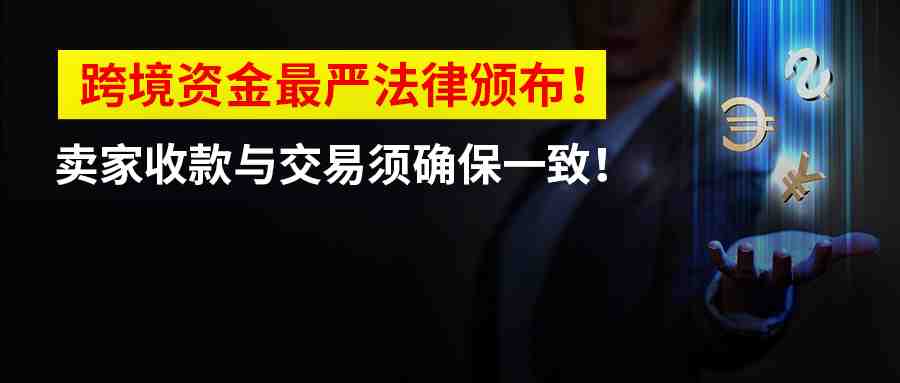 跨境资金最严法律颁布！

卖家收款与交易须确保一致！